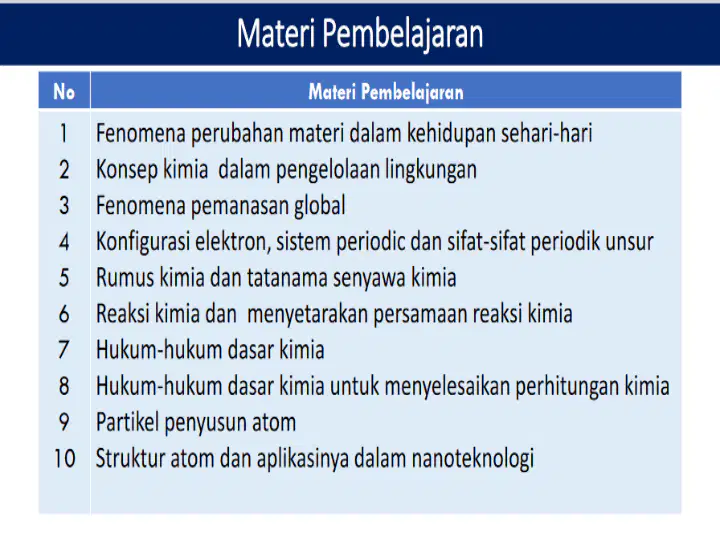 Materi Pembelajaran

| No | Materi Pembelajaran |
|---|---|
| 1 | Fenomena perubahan materi dalam kehidupan sehari-hari |
| 2 | Konsep kimia dalam pengelolaan lingkungan |
| 3 | Fenomena pemanasan global |
| 4 | Konfigurasi elektron, sistem periodic dan sifat-sifat periodik unsur |
| 5 | Rumus kimia dan tatanama senyawa kimia |
| 6 | Reaksi kimia dan menyetarakan persamaan reaksi kimia |
| 7 | Hukum-hukum dasar kimia |
| 8 | Hukum-hukum dasar kimia untuk menyelesaikan perhitungan kimia |
| 9 | Partikel penyusun atom |
| 10 | Struktur atom dan aplikasinya dalam nanoteknologi |